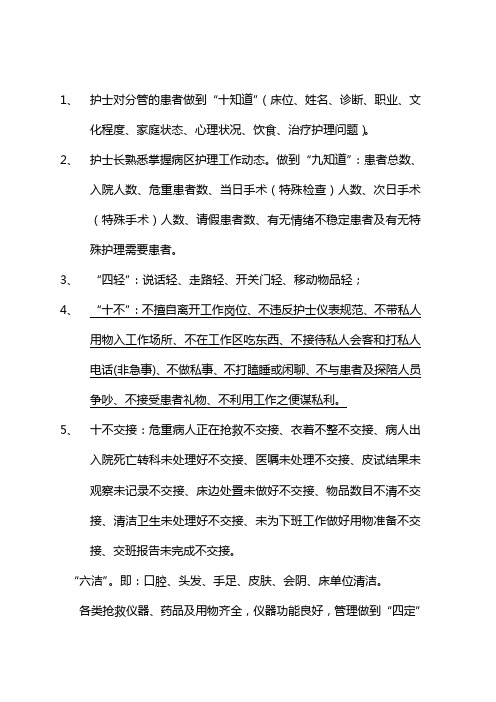 1、 护士对分管的患者做到“十知道”（床位、姓名、诊断、职业、文化程度、家庭状态、心理状况、饮食、治疗护理问题）。

2、 护士长熟悉掌握病区护理工作动态。做到“九知道”：患者总数、入院人数、危重患者数、当日手术（特殊检查）人数、次日手术（特殊手术）人数、请假患者数、有无情绪不稳定患者及有无特殊护理需要患者。

3、 “四轻”：说话轻、走路轻、开关门轻、移动物品轻；

4、 “十不”：不擅自离开工作岗位、不违反护士仪表规范、不带私人用物入工作场所、不在工作区吃东西、不接待私人会客和打私人电话(非急事)、不做私事、不打瞌睡或闲聊、不与患者及探陪人员争吵、不接受患者礼物、不利用工作之便谋私利。

5、 十不交接：危重病人正在抢救不交接、衣着不整不交接、病人出入院死亡转科未处理好不交接、医嘱未处理不交接、皮试结果未观察未记录不交接、床边处置未做好不交接、物品数目不清不交接、清洁卫生未处理好不交接、未为下班工作做好用物准备不交接、交班报告未完成不交接。

“六洁”。即：口腔、头发、手足、皮肤、会阴、床单位清洁。

各类抢救仪器、药品及用物齐全，仪器功能良好，管理做到“四定”